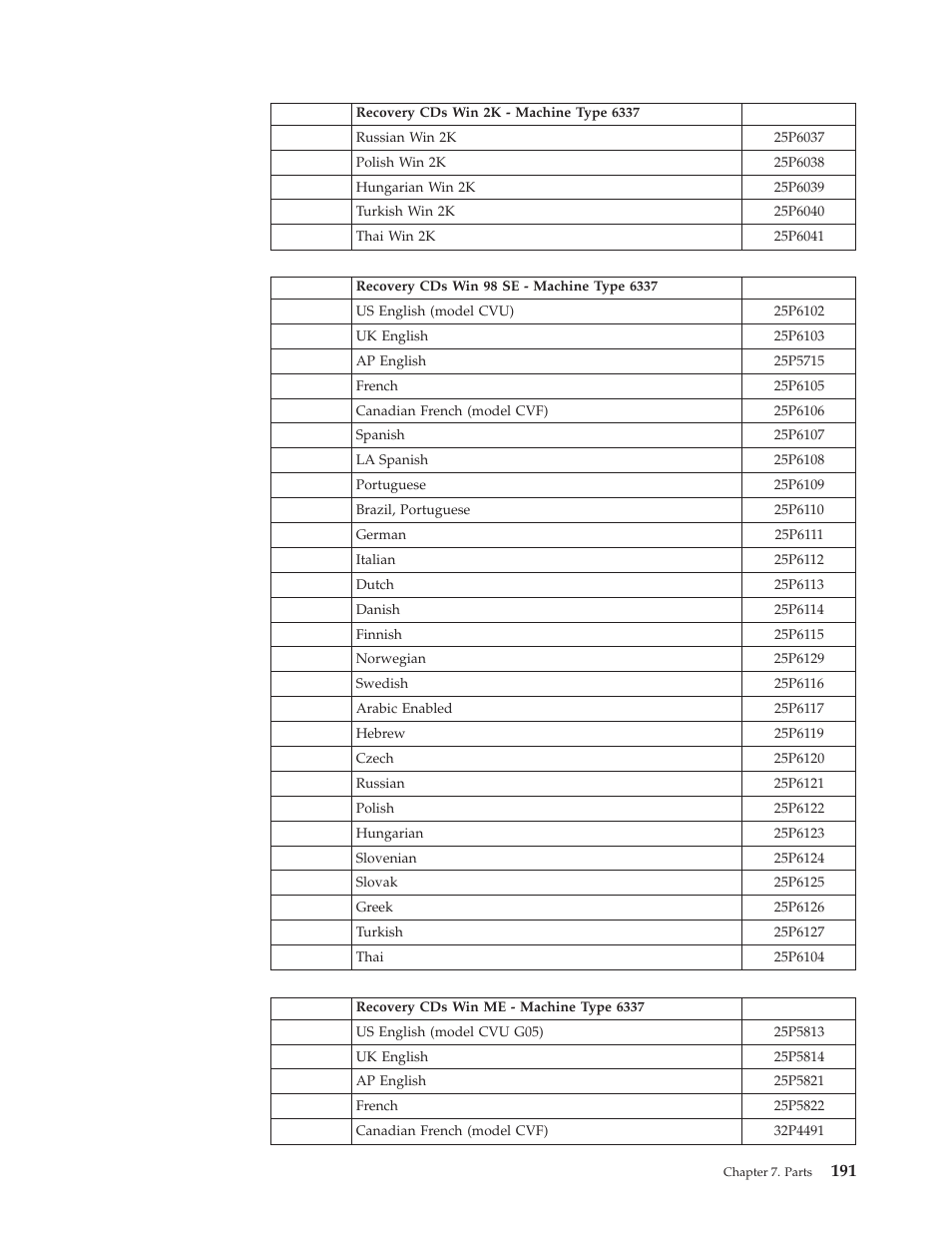 | | Recovery CDs Win 2K - Machine Type 6337 | |
|---|---|---|
| | Russian Win 2K | 25P6037 |
| | Polish Win 2K | 25P6038 |
| | Hungarian Win 2K | 25P6039 |
| | Turkish Win 2K | 25P6040 |
| | Thai Win 2K | 25P6041 |

| | Recovery CDs Win 98 SE - Machine Type 6337 | |
|---|---|---|
| | US English (model CVU) | 25P6102 |
| | UK English | 25P6103 |
| | AP English | 25P5715 |
| | French | 25P6105 |
| | Canadian French (model CVF) | 25P6106 |
| | Spanish | 25P6107 |
| | LA Spanish | 25P6108 |
| | Portuguese | 25P6109 |
| | Brazil, Portuguese | 25P6110 |
| | German | 25P6111 |
| | Italian | 25P6112 |
| | Dutch | 25P6113 |
| | Danish | 25P6114 |
| | Finnish | 25P6115 |
| | Norwegian | 25P6129 |
| | Swedish | 25P6116 |
| | Arabic Enabled | 25P6117 |
| | Hebrew | 25P6119 |
| | Czech | 25P6120 |
| | Russian | 25P6121 |
| | Polish | 25P6122 |
| | Hungarian | 25P6123 |
| | Slovenian | 25P6124 |
| | Slovak | 25P6125 |
| | Greek | 25P6126 |
| | Turkish | 25P6127 |
| | Thai | 25P6104 |

| | Recovery CDs Win ME - Machine Type 6337 | |
|---|---|---|
| | US English (model CVU G05) | 25P5813 |
| | UK English | 25P5814 |
| | AP English | 25P5821 |
| | French | 25P5822 |
| | Canadian French (model CVF) | 32P4491 |

Chapter 7. Parts 191